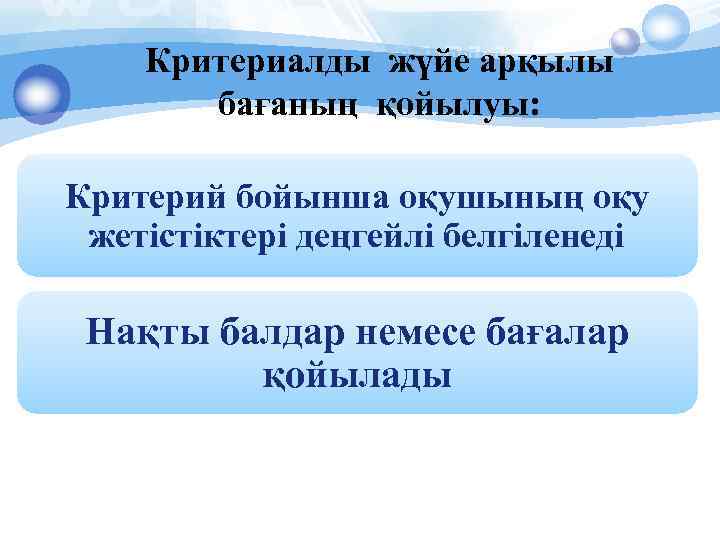 Критериалды жүйе арқылы бағаның қойылуы:

Критерий бойынша оқушының оқу жетістіктері деңгейлі белгіленеді

Нақты балдар немесе бағалар қойылады